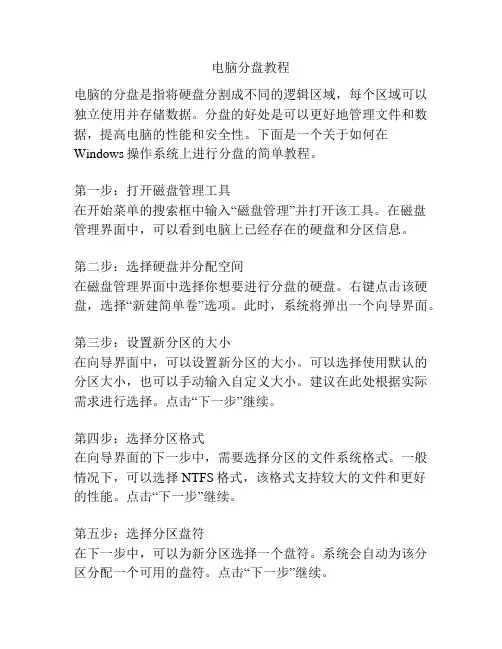 电脑分盘教程

电脑的分盘是指将硬盘分割成不同的逻辑区域，每个区域可以独立使用并存储数据。分盘的好处是可以更好地管理文件和数据，提高电脑的性能和安全性。下面是一个关于如何在 Windows 操作系统上进行分盘的简单教程。

第一步：打开磁盘管理工具
在开始菜单的搜索框中输入“磁盘管理”并打开该工具。在磁盘管理界面中，可以看到电脑上已经存在的硬盘和分区信息。

第二步：选择硬盘并分配空间
在磁盘管理界面中选择你想要进行分盘的硬盘。右键点击该硬盘，选择“新建简单卷”选项。此时，系统将弹出一个向导界面。

第三步：设置新分区的大小
在向导界面中，可以设置新分区的大小。可以选择使用默认的分区大小，也可以手动输入自定义大小。建议在此处根据实际需求进行选择。点击“下一步”继续。

第四步：选择分区格式
在向导界面的下一步中，需要选择分区的文件系统格式。一般情况下，可以选择 NTFS 格式，该格式支持较大的文件和更好的性能。点击“下一步”继续。

第五步：选择分区盘符
在下一步中，可以为新分区选择一个盘符。系统会自动为该分区分配一个可用的盘符。点击“下一步”继续。